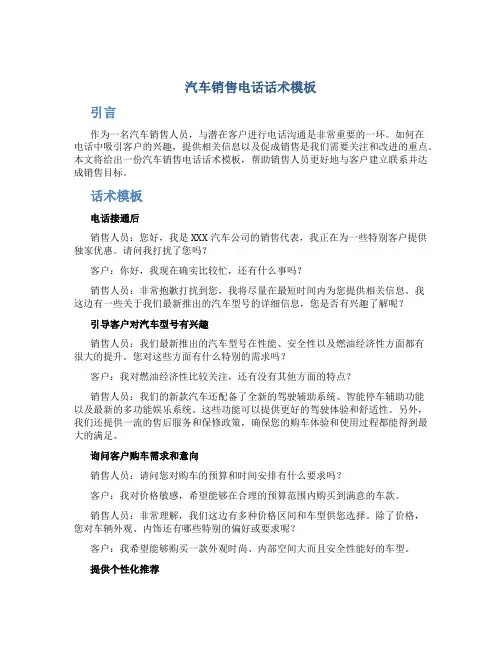 汽车销售电话话术模板

引言

作为一名汽车销售人员，与潜在客户进行电话沟通是非常重要的一环。如何在电话中吸引客户的兴趣，提供相关信息以及促成销售是我们需要关注和改进的重点。本文将给出一份汽车销售电话话术模板，帮助销售人员更好地与客户建立联系并达成销售目标。

话术模板

电话接通后

销售人员：您好，我是XXX汽车公司的销售代表，我正在为一些特别客户提供独家优惠。请问我打扰了您吗？

客户：你好，我现在确实比较忙，还有什么事吗？

销售人员：非常抱歉打扰到您，我将尽量在最短时间内为您提供相关信息。我这边有一些关于我们最新推出的汽车型号的详细信息，您是否有兴趣了解呢？

引导客户对汽车型号有兴趣

销售人员：我们最新推出的汽车型号在性能、安全性以及燃油经济性方面都有很大的提升。您对这些方面有什么特别的需求吗？

客户：我对燃油经济性比较关注，还有没有其他方面的特点？

销售人员：我们的新款汽车还配备了全新的驾驶辅助系统、智能停车辅助功能以及最新的多功能娱乐系统。这些功能可以提供更好的驾驶体验和舒适性。另外，我们还提供一流的售后服务和保修政策，确保您的购车体验和使用过程都能得到最大的满足。

询问客户购车需求和意向

销售人员：请问您对购车的预算和时间安排有什么要求吗？

客户：我对价格敏感，希望能够在合理的预算范围内购买到满意的车款。

销售人员：非常理解，我们这边有多种价格区间和车型供您选择。除了价格，您对车辆外观、内饰还有哪些特别的偏好或要求呢？

客户：我希望能够购买一款外观时尚、内部空间大而且安全性能好的车型。

提供个性化推荐